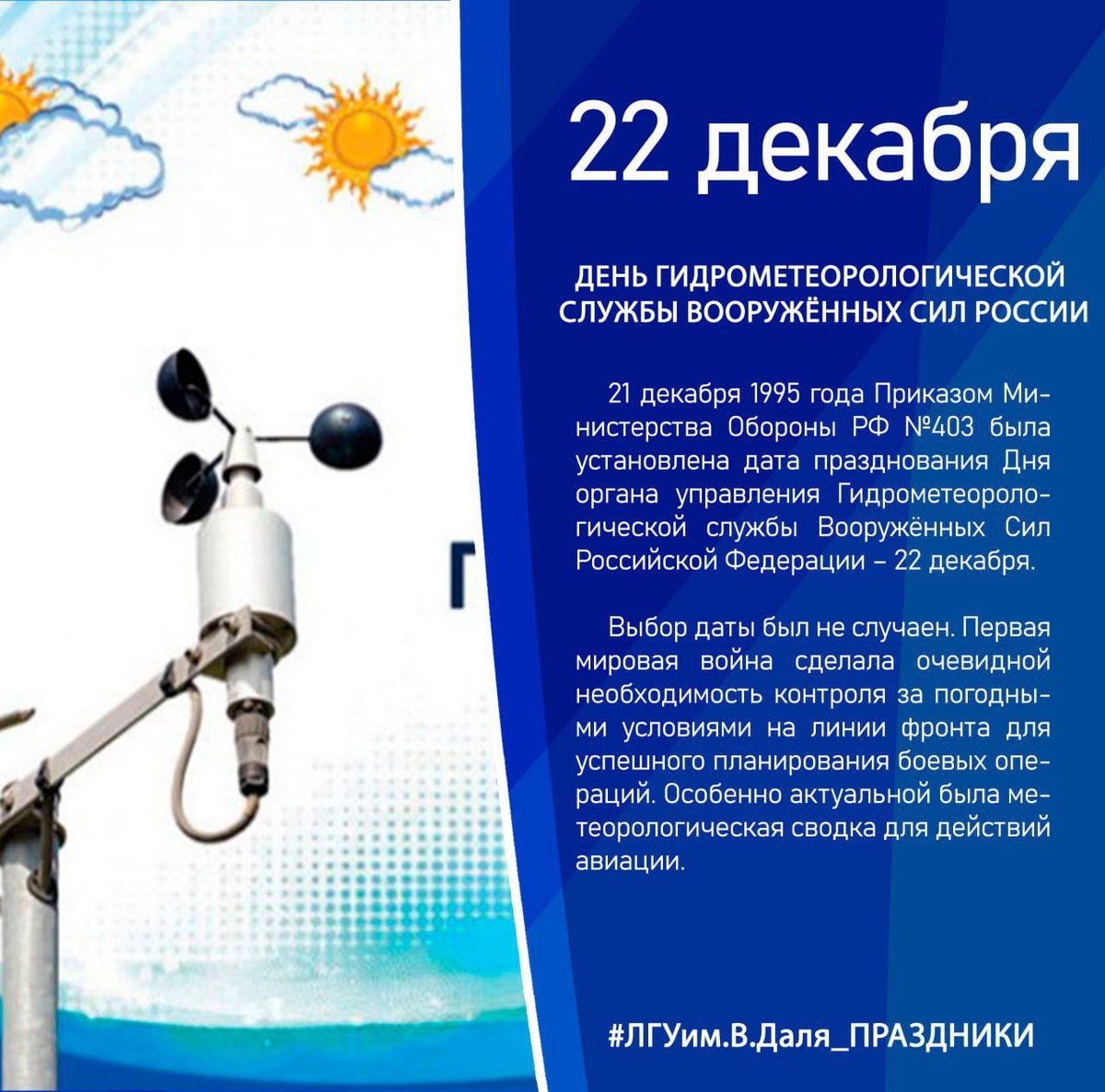 22 декабря

ДЕНЬ ГИДРОМЕТЕОРОЛОГИЧЕСКОЙ СЛУЖБЫ ВООРУЖЁННЫХ СИЛ РОССИИ

21 декабря 1995 года Приказом Министерства Обороны РФ №403 была установлена дата празднования Дня органа управления Гидрометеорологической службы Вооружённых Сил Российской Федерации – 22 декабря.

Выбор даты был не случаен. Первая мировая война сделала очевидной необходимость контроля за погодными условиями на линии фронта для успешного планирования боевых операций. Особенно актуальной была метеорологическая сводка для действий авиации.

#ЛГУим.В.Даля_ПРАЗДНИКИ